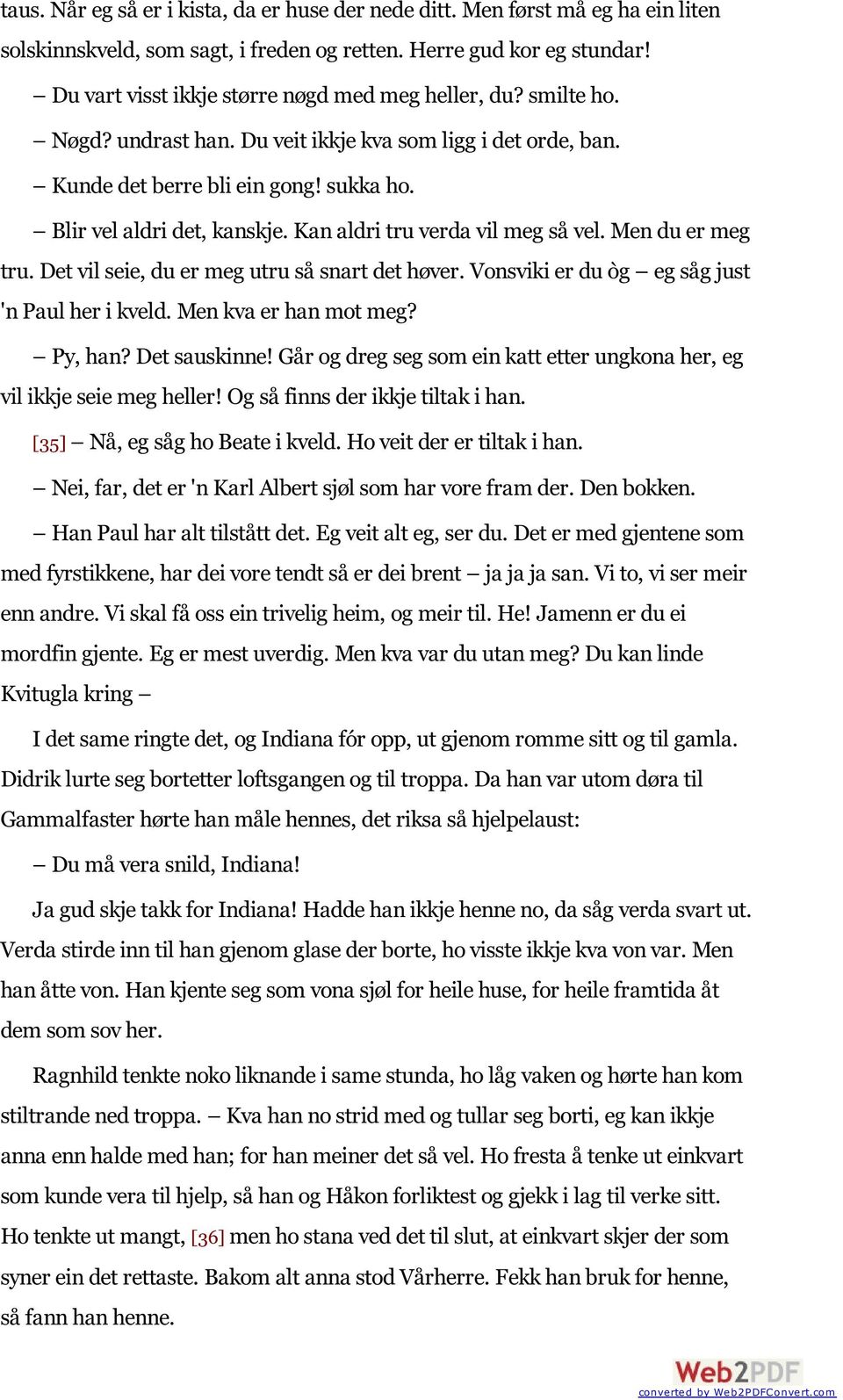 taus. Når eg så er i kista, da er huse der nede ditt. Men først må eg ha ein liten solskinnskveld, som sagt, i freden og retten. Herre gud kor eg stundar!

– Du vart visst ikkje større nøgd med meg heller, du? smilte ho.

– Nøgd? undrast han. Du veit ikkje kva som ligg i det orde, ban.

– Kunde det berre bli ein gong! sukka ho.

– Blir vel aldri det, kanskje. Kan aldri tru verda vil meg så vel. Men du er meg tru. Det vil seie, du er meg utru så snart det høver. Vonsviki er du òg – eg såg just 'n Paul her i kveld. Men kva er han mot meg?

– Py, han? Det sauskinne! Går og dreg seg som ein katt etter ungkona her, eg vil ikkje seie meg heller! Og så finns der ikkje tiltak i han.

[35] – Nå, eg såg ho Beate i kveld. Ho veit der er tiltak i han.

– Nei, far, det er 'n Karl Albert sjøl som har vore fram der. Den bokken.

– Han Paul har alt tilstått det. Eg veit alt eg, ser du. Det er med gjentene som med fyrstikkene, har dei vore tendt så er dei brent – ja ja ja san. Vi to, vi ser meir enn andre. Vi skal få oss ein trivelig heim, og meir til. He! Jamenn er du ei mordfin gjente. Eg er mest uverdig. Men kva var du utan meg? Du kan linde Kvitugla kring –

I det same ringte det, og Indiana fór opp, ut gjenom romme sitt og til gamla. Didrik lurte seg bortetter loftsgangen og til troppa. Da han var utom døra til Gammalfaster hørte han måle hennes, det riksa så hjelpelaust:

– Du må vera snild, Indiana!

Ja gud skje takk for Indiana! Hadde han ikkje henne no, da såg verda svart ut. Verda stirde inn til han gjenom glase der borte, ho visste ikkje kva von var. Men han åtte von. Han kjente seg som vona sjøl for heile huse, for heile framtida åt dem som sov her.

Ragnhild tenkte noko liknande i same stunda, ho låg vaken og hørte han kom stiltrande ned troppa. – Kva han no strid med og tullar seg borti, eg kan ikkje anna enn halde med han; for han meiner det så vel. Ho fresta å tenke ut einkvart som kunde vera til hjelp, så han og Håkon forliktest og gjekk i lag til verke sitt. Ho tenkte ut mangt, [36] men ho stana ved det til slut, at einkvart skjer der som syner ein det rettaste. Bakom alt anna stod Vårherre. Fekk han bruk for henne, så fann han henne.

Web2PDF
converted by Web2PDFConvert.com